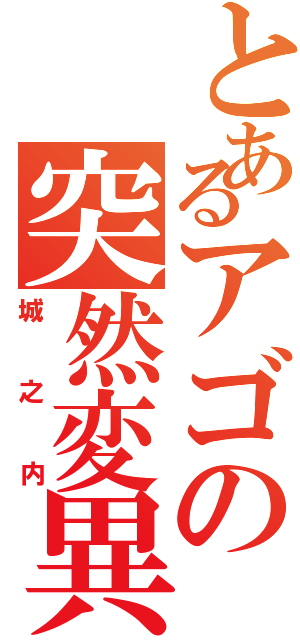 とあるアゴの突然変異

城之内